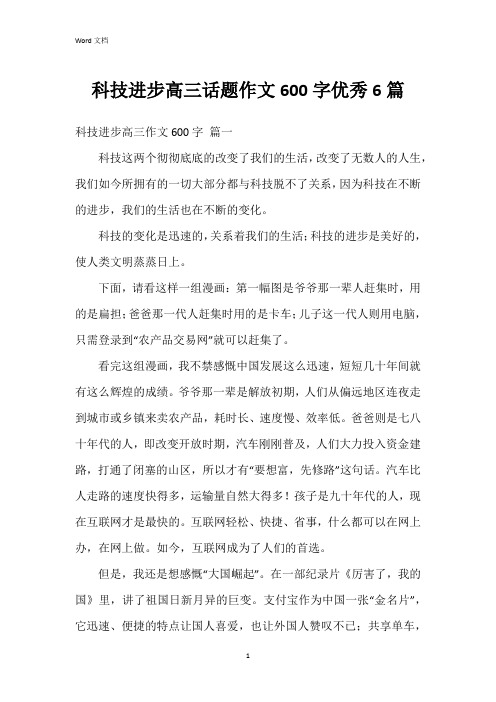 Word 文档

科技进步高三话题作文 600 字优秀 6 篇

科技进步高三作文 600 字 篇一

科技这两个彻彻底底的改变了我们的生活，改变了无数人的人生，我们如今所拥有的一切大部分都与科技脱不了关系，因为科技在不断的进步，我们的生活也在不断的变化。

科技的变化是迅速的，关系着我们的生活；科技的进步是美好的，使人类文明蒸蒸日上。

下面，请看这样一组漫画：第一幅图是爷爷那一辈人赶集时，用的是扁担；爸爸那一代人赶集时用的是卡车；儿子这一代人则用电脑，只需登录到“农产品交易网”就可以赶集了。

看完这组漫画，我不禁感慨中国发展这么迅速，短短几十年间就有这么辉煌的成绩。爷爷那一辈是解放初期，人们从偏远地区连夜走到城市或乡镇来卖农产品，耗时长、速度慢、效率低。爸爸则是七八十年代的人，即改变开放时期，汽车刚刚普及，人们大力投入资金建路，打通了闭塞的山区，所以才有“要想富，先修路”这句话。汽车比人走路的速度快得多，运输量自然大得多！孩子是九十年代的人，现在互联网才是最快的。互联网轻松、快捷、省事，什么都可以在网上办，在网上做。如今，互联网成为了人们的首选。

但是，我还是想感慨“大国崛起”。在一部纪录片《厉害了，我的国》里，讲了祖国日新月异的巨变。支付宝作为中国一张“金名片”，它迅速、便捷的特点让国人喜爱，也让外国人赞叹不已；共享单车，

1